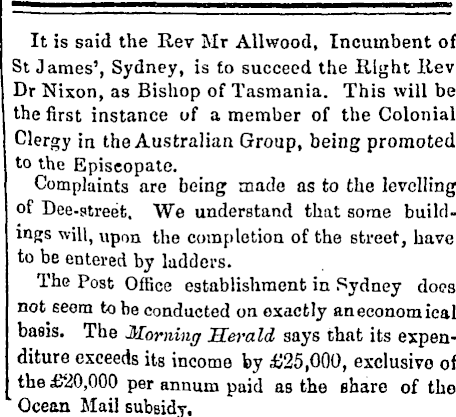 It is said the Rev Mr Allwood, Incumbent of St James', Sydney, is to succeed the Right Rev Dr Nixon, as Bishop of Tasmania. This will be the first instance of a member of the Colonial Clergy in the Australian Group, being promoted to the Episcopate.

Complaints are being made as to the levelling of Dee-street. We understand that some buildings will, upon the completion of the street, have to be entered by ladders.

The Post Office establishment in Sydney does not seem to be conducted on exactly an economical basis. The Morning Herald says that its expenditure exceeds its income by £25,000, exclusive of the £20,000 per annum paid as the share of the Ocean Mail subsidy.